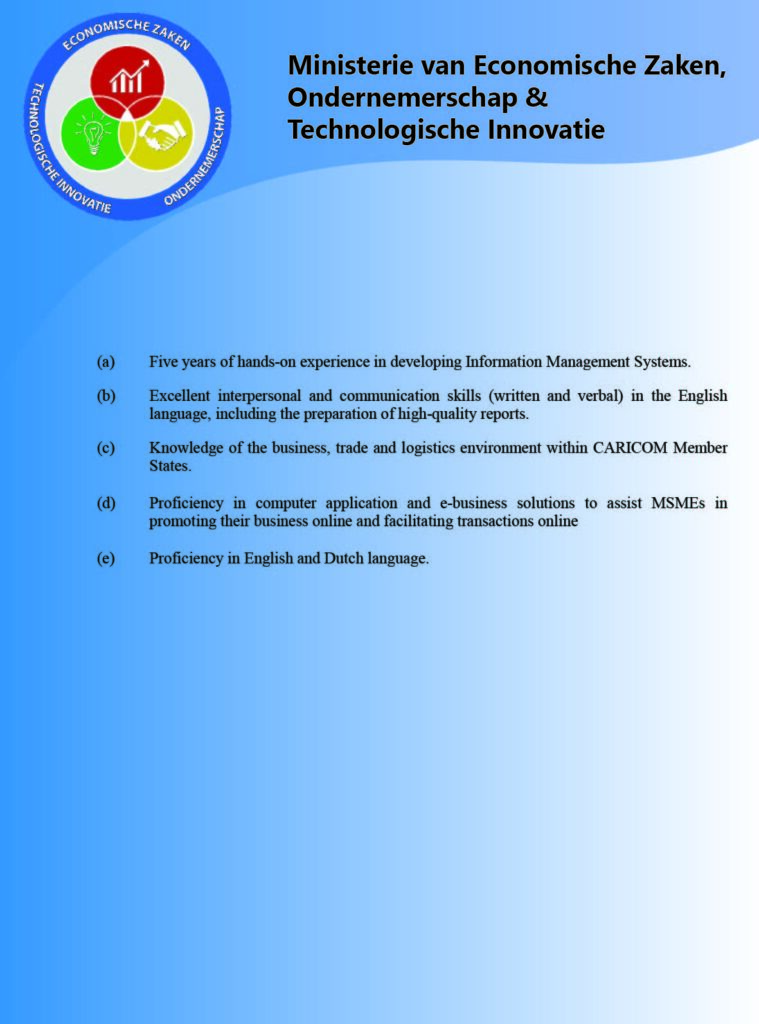 ECONOMISCHE ZAKEN
TECHNOLOGISCHE INNOVATIE
ONDERNEMERSCHAP

Ministerie van Economische Zaken, Ondernemerschap & Technologische Innovatie

(a) Five years of hands-on experience in developing Information Management Systems.

(b) Excellent interpersonal and communication skills (written and verbal) in the English language, including the preparation of high-quality reports.

(c) Knowledge of the business, trade and logistics environment within CARICOM Member States.

(d) Proficiency in computer application and e-business solutions to assist MSMEs in promoting their business online and facilitating transactions online

(e) Proficiency in English and Dutch language.